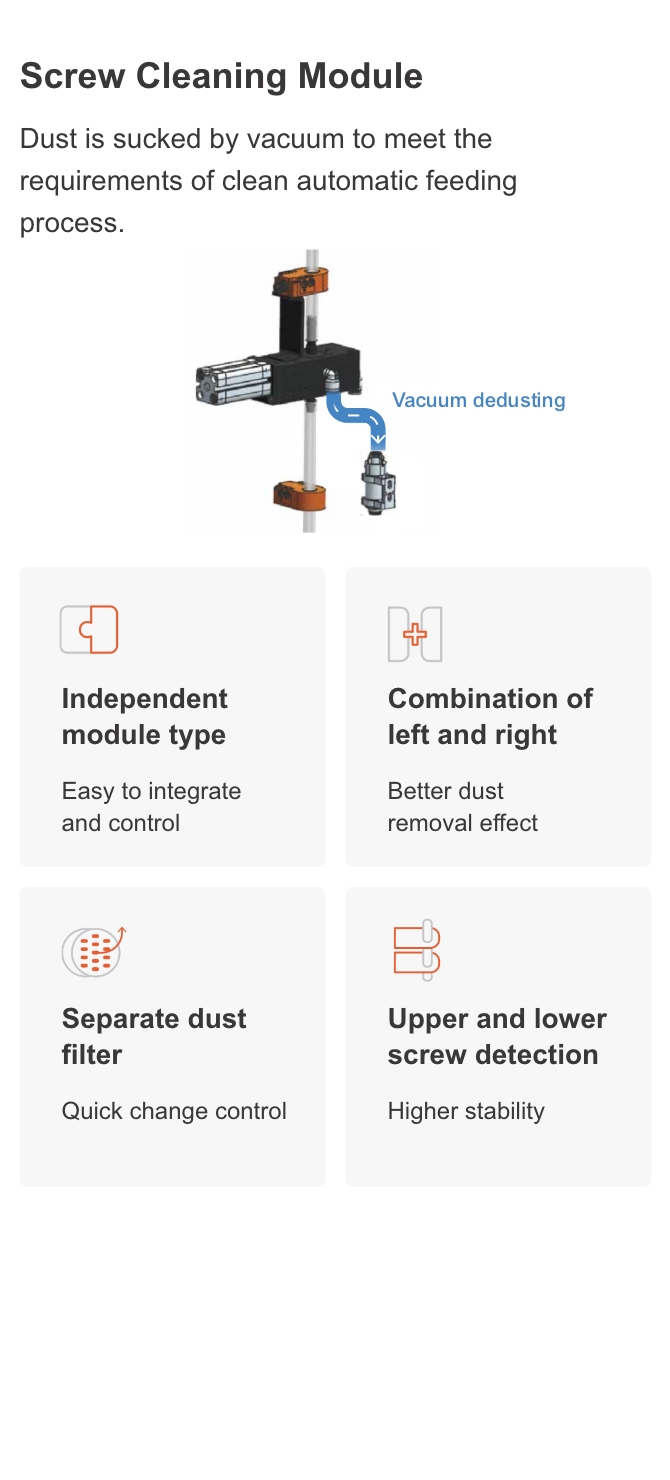 Screw Cleaning Module

Dust is sucked by vacuum to meet the requirements of clean automatic feeding process.

Vacuum dedusting

Independent module type

Easy to integrate and control

Combination of left and right

Better dust removal effect

Separate dust filter

Quick change control

Upper and lower screw detection

Higher stability